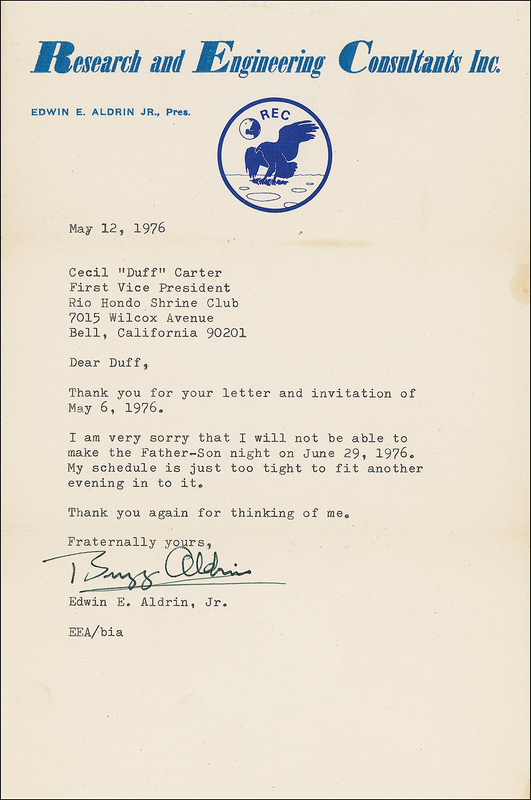 Research and Engineering Consultants Inc.

EDWIN E. ALDRIN JR., Pres.

REC

May 12, 1976

Cecil "Duff" Carter
First Vice President
Rio Hondo Shrine Club
7015 Wilcox Avenue
Bell, California 90201

Dear Duff,

Thank you for your letter and invitation of May 6, 1976.

I am very sorry that I will not be able to make the Father-Son night on June 29, 1976. My schedule is just too tight to fit another evening in to it.

Thank you again for thinking of me.

Fraternally yours,

Buzz Aldrin

Edwin E. Aldrin, Jr.

EEA/bia